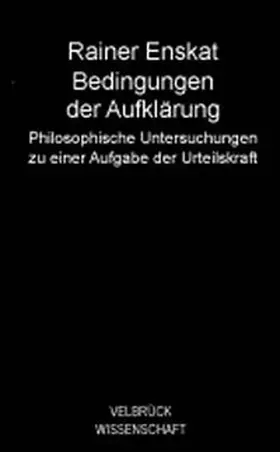 Rainer Enskat
Bedingungen der Aufklärung

Philosophische Untersuchungen zu einer Aufgabe der Urteilskraft

VELBRÜCK
WISSENSCHAFT